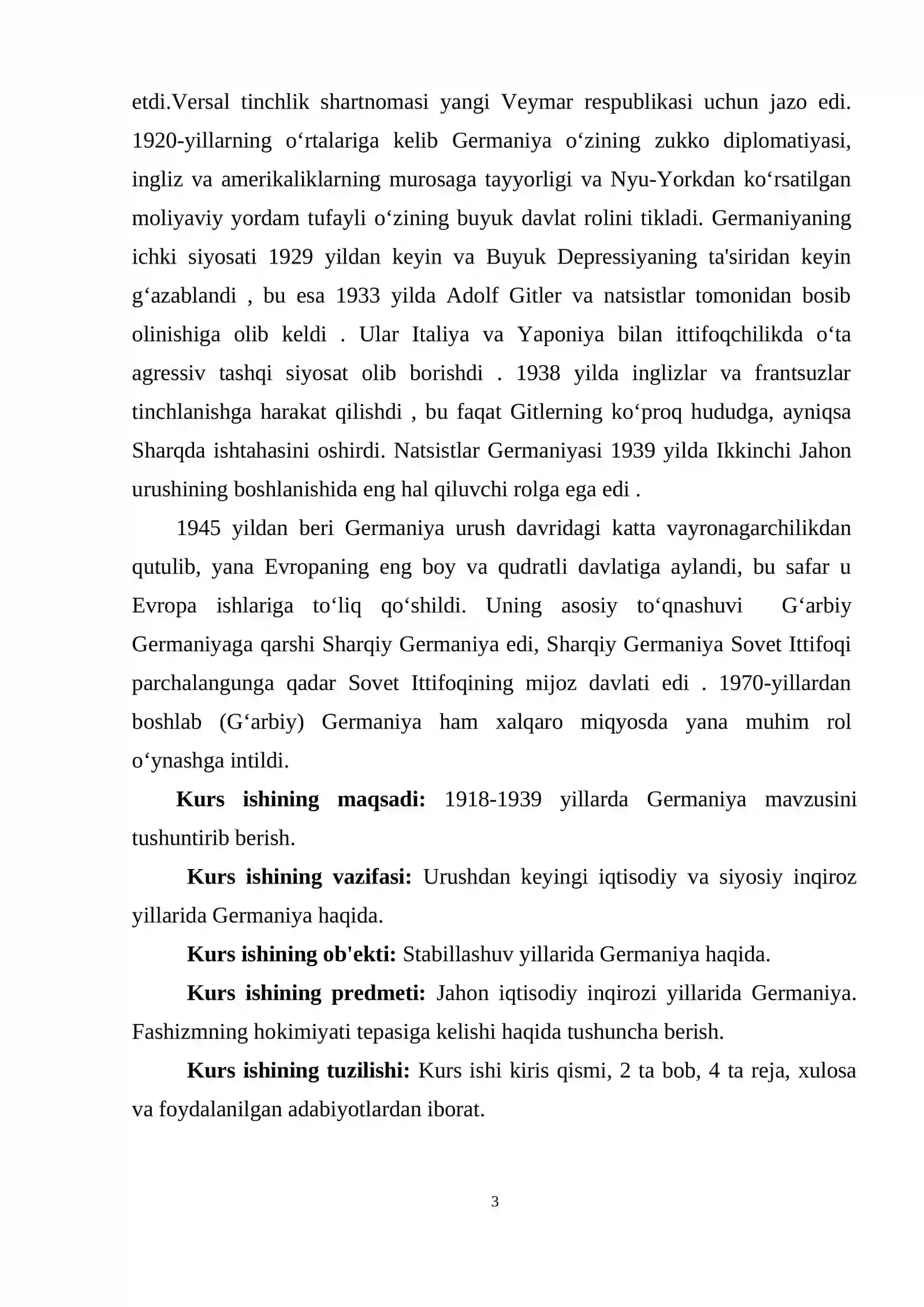 etdi.Versal tinchlik shartnomasi yangi Veymar respublikasi uchun jazo edi. 1920-yillarning o'rtalariga kelib Germaniya o'zining zukko diplomatiyasi, ingliz va amerikaliklarning murosaga tayyorligi va Nyu-Yorkdan ko'rsatilgan moliyaviy yordam tufayli o'zining buyuk davlat rolini tikladi. Germaniyaning ichki siyosati 1929 yildan keyin va Buyuk Depressiyaning ta'siridan keyin g'azablandi , bu esa 1933 yilda Adolf Gitler va natsistlar tomonidan bosib olinishiga olib keldi . Ular Italiya va Yaponiya bilan ittifoqchilikda o'ta agressiv tashqi siyosat olib borishdi . 1938 yilda inglizlar va frantsuzlar tinchlanishga harakat qilishdi , bu faqat Gitlerning ko'proq hududga, ayniqsa Sharqda ishtahasini oshirdi. Natsistlar Germaniyasi 1939 yilda Ikkinchi Jahon urushining boshlanishida eng hal qiluvchi rolga ega edi .

1945 yildan beri Germaniya urush davridagi katta vayronagarchilikdan qutulib, yana Evropaning eng boy va qudratli davlatiga aylandi, bu safar u Evropa ishlariga to'liq qo'shildi. Uning asosiy to'qnashuvi G'arbiy Germaniyaga qarshi Sharqiy Germaniya edi, Sharqiy Germaniya Sovet Ittifoqi parchalangunga qadar Sovet Ittifoqining mijoz davlati edi . 1970-yillardan boshlab (G'arbiy) Germaniya ham xalqaro miqyosda yana muhim rol o'ynashga intildi.

Kurs ishining maqsadi: 1918-1939 yillarda Germaniya mavzusini tushuntirib berish.

Kurs ishining vazifasi: Urushdan keyingi iqtisodiy va siyosiy inqiroz yillarida Germaniya haqida.

Kurs ishining ob'ekti: Stabillashuv yillarida Germaniya haqida.

Kurs ishining predmeti: Jahon iqtisodiy inqirozi yillarida Germaniya. Fashizmning hokimiyati tepasiga kelishi haqida tushuncha berish.

Kurs ishining tuzilishi: Kurs ishi kiris qismi, 2 ta bob, 4 ta reja, xulosa va foydalanilgan adabiyotlardan iborat.

3